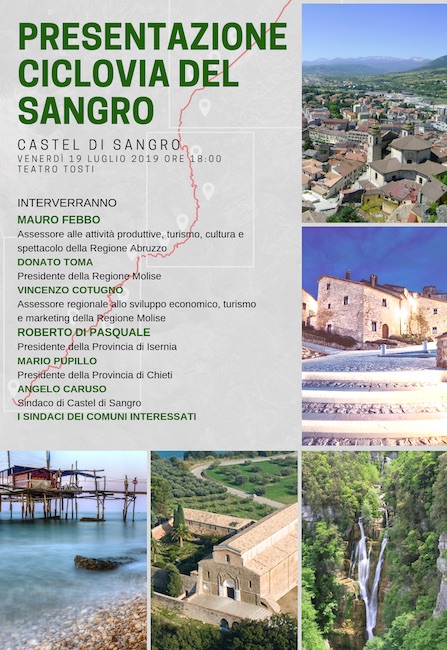 PRESENTAZIONE CICLOVIA DEL SANGRO

CASTEL DI SANGRO
VENERDÌ 19 LUGLIO 2019 ORE 18:00
TEATRO TOSTI

INTERVERRANNO
MAURO FEBBO
Assessore alle attività produttive, turismo, cultura e spettacolo della Regione Abruzzo
DONATO TOMA
Presidente della Regione Molise
VINCENZO COTUGNO
Assessore regionale allo sviluppo economico, turismo e marketing della Regione Molise
ROBERTO DI PASQUALE
Presidente della Provincia di Isernia
MARIO PUPILLO
Presidente della Provincia di Chieti
ANGELO CARUSO
Sindaco di Castel di Sangro
I SINDACI DEI COMUNI INTERESSATI